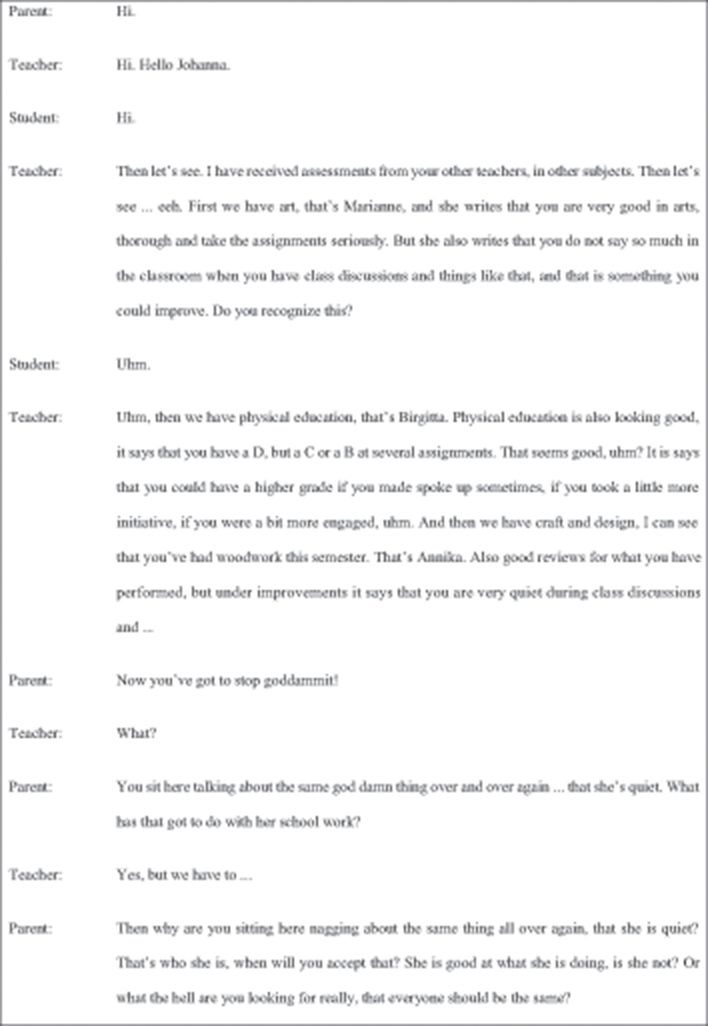 Parent: Hi.

Teacher: Hi. Hello Johanna.

Student: Hi.

Teacher: Then let's see. I have received assessments from your other teachers, in other subjects. Then let's see ... eeh. First we have art, that's Marianne, and she writes that you are very good in arts, thorough and take the assignments seriously. But she also writes that you do not say so much in the classroom when you have class discussions and things like that, and that is something you could improve. Do you recognize this?

Student: Uhm.

Teacher: Uhm, then we have physical education, that's Birgitta. Physical education is also looking good, it says that you have a D, but a C or a B at several assignments. That seems good, uhm? It is says that you could have a higher grade if you made spoke up sometimes, if you took a little more initiative, if you were a bit more engaged, uhm. And then we have craft and design, I can see that you've had woodwork this semester. That's Annika. Also good reviews for what you have performed, but under improvements it says that you are very quiet during class discussions and ...

Parent: Now you've got to stop goddammit!

Teacher: What?

Parent: You sit here talking about the same god damn thing over and over again ... that she's quiet. What has that got to do with her school work?

Teacher: Yes, but we have to ...

Parent: Then why are you sitting here nagging about the same thing all over again, that she is quiet? That's who she is, when will you accept that? She is good at what she is doing, is she not? Or what the hell are you looking for really, that everyone should be the same?